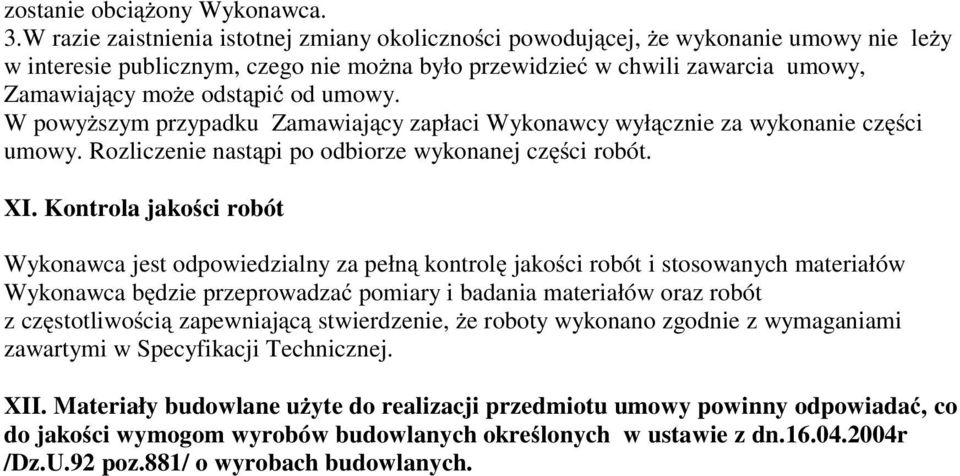 zostanie obciążony Wykonawca.
3.W razie zaistnienia istotnej zmiany okoliczności powodującej, że wykonanie umowy nie leży w interesie publicznym, czego nie można było przewidzieć w chwili zawarcia umowy, Zamawiający może odstąpić od umowy.
W powyższym przypadku Zamawiający zapłaci Wykonawcy wyłącznie za wykonanie części umowy. Rozliczenie nastąpi po odbiorze wykonanej części robót.

XI. Kontrola jakości robót

Wykonawca jest odpowiedzialny za pełną kontrolę jakości robót i stosowanych materiałów Wykonawca będzie przeprowadzać pomiary i badania materiałów oraz robót z częstotliwością zapewniającą stwierdzenie, że roboty wykonano zgodnie z wymaganiami zawartymi w Specyfikacji Technicznej.

XII. Materiały budowlane użyte do realizacji przedmiotu umowy powinny odpowiadać, co do jakości wymogom wyrobów budowlanych określonych w ustawie z dn.16.04.2004r /Dz.U.92 poz.881/ o wyrobach budowlanych.